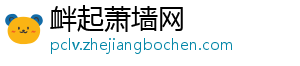 衅起萧墙网
pclv.zhejiangbochen.com